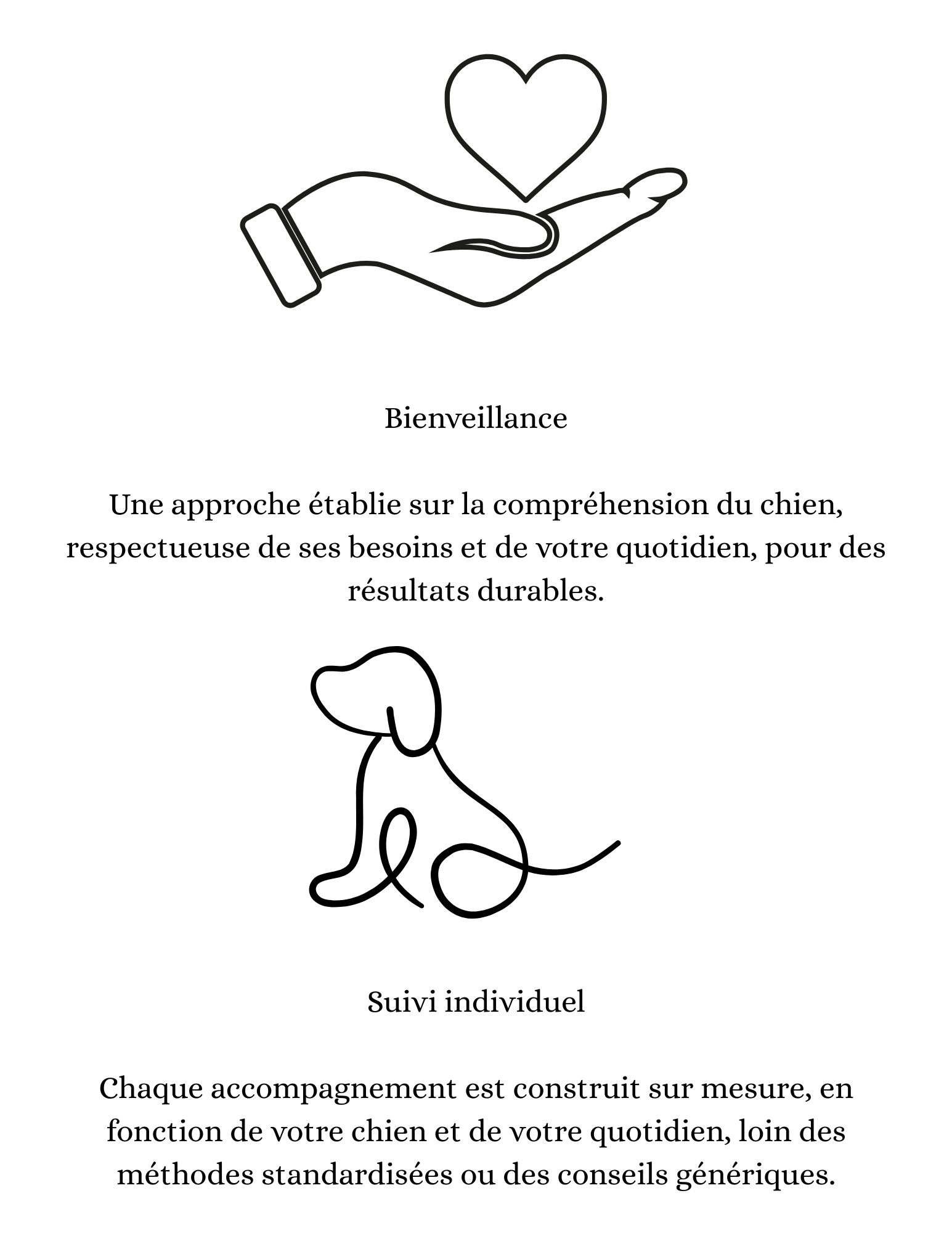 Bienveillance

Une approche établie sur la compréhension du chien, respectueuse de ses besoins et de votre quotidien, pour des résultats durables.

Suivi individuel

Chaque accompagnement est construit sur mesure, en fonction de votre chien et de votre quotidien, loin des méthodes standardisées ou des conseils génériques.